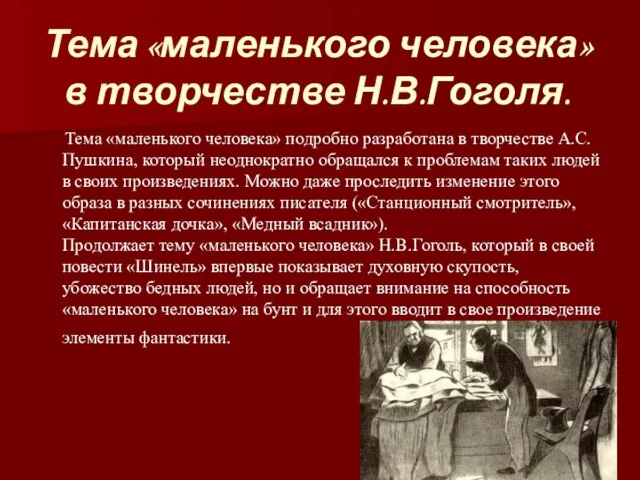 Тема «маленького человека» в творчестве Н.В.Гоголя.

Тема «маленького человека» подробно разработана в творчестве А.С. Пушкина, который неоднократно обращался к проблемам таких людей в своих произведениях. Можно даже проследить изменение этого образа в разных сочинениях писателя («Станционный смотритель», «Капитанская дочка», «Медный всадник»).
Продолжает тему «маленького человека» Н.В.Гоголь, который в своей повести «Шинель» впервые показывает духовную скупость, убожество бедных людей, но и обращает внимание на способность «маленького человека» на бунт и для этого вводит в свое произведение элементы фантастики.